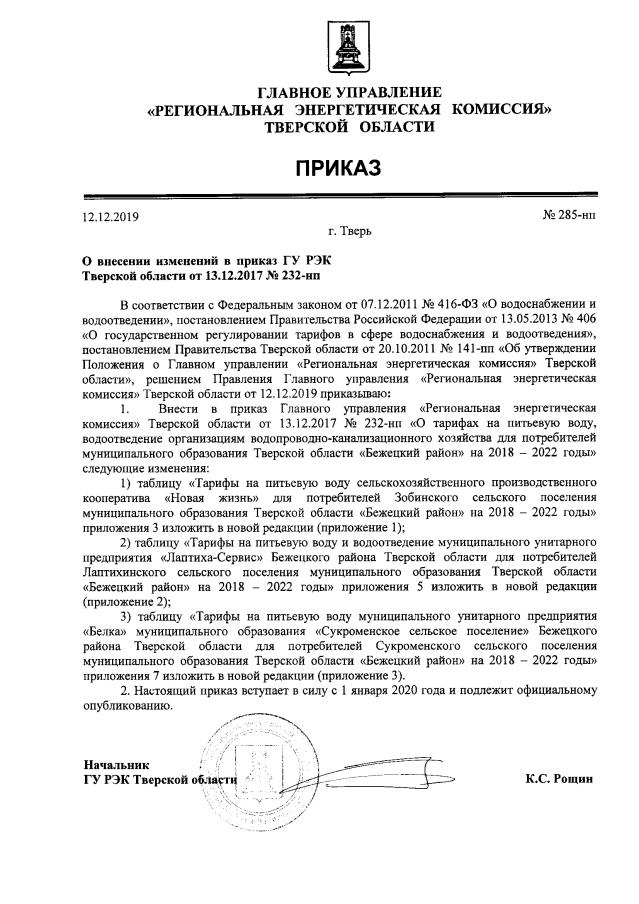 ГЛАВНОЕ УПРАВЛЕНИЕ
«РЕГИОНАЛЬНАЯ ЭНЕРГЕТИЧЕСКАЯ КОМИССИЯ»
ТВЕРСКОЙ ОБЛАСТИ

ПРИКАЗ

12.12.2019

№ 285-нп

г. Тверь

О внесении изменений в приказ ГУ РЭК Тверской области от 13.12.2017 № 232-нп

В соответствии с Федеральным законом от 07.12.2011 № 416-ФЗ «О водоснабжении и водоотведении», постановлением Правительства Российской Федерации от 13.05.2013 № 406 «О государственном регулировании тарифов в сфере водоснабжения и водоотведения», постановлением Правительства Тверской области от 20.10.2011 № 141-пп «Об утверждении Положения о Главном управлении «Региональная энергетическая комиссия» Тверской области», решением Правления Главного управления «Региональная энергетическая комиссия» Тверской области от 12.12.2019 приказываю:

1. Внести в приказ Главного управления «Региональная энергетическая комиссия» Тверской области от 13.12.2017 № 232-нп «О тарифах на питьевую воду, водоотведение организациям водопроводно-канализационного хозяйства для потребителей муниципального образования Тверской области «Бежецкий район» на 2018 – 2022 годы» следующие изменения:

1) таблицу «Тарифы на питьевую воду сельскохозяйственного производственного кооператива «Новая жизнь» для потребителей Зобинского сельского поселения муниципального образования Тверской области «Бежецкий район» на 2018 – 2022 годы» приложения 3 изложить в новой редакции (приложение 1);

2) таблицу «Тарифы на питьевую воду и водоотведение муниципального унитарного предприятия «Лаптиха-Сервис» Бежецкого района Тверской области для потребителей Лаптихинского сельского поселения муниципального образования Тверской области «Бежецкий район» на 2018 – 2022 годы» приложения 5 изложить в новой редакции (приложение 2);

3) таблицу «Тарифы на питьевую воду муниципального унитарного предприятия «Белка» муниципального образования «Сукроменское сельское поселение» Бежецкого района Тверской области для потребителей Сукроменского сельского поселения муниципального образования Тверской области «Бежецкий район» на 2018 – 2022 годы» приложения 7 изложить в новой редакции (приложение 3).

2. Настоящий приказ вступает в силу с 1 января 2020 года и подлежит официальному опубликованию.

Начальник
ГУ РЭК Тверской области

К.С. Рощин